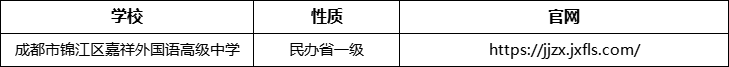 | 学校 | 性质 | 官网 |
|---|---|---|
| 成都市锦江区嘉祥外国语高级中学 | 民办省一级 | https://jjzx.jxfls.com/ |